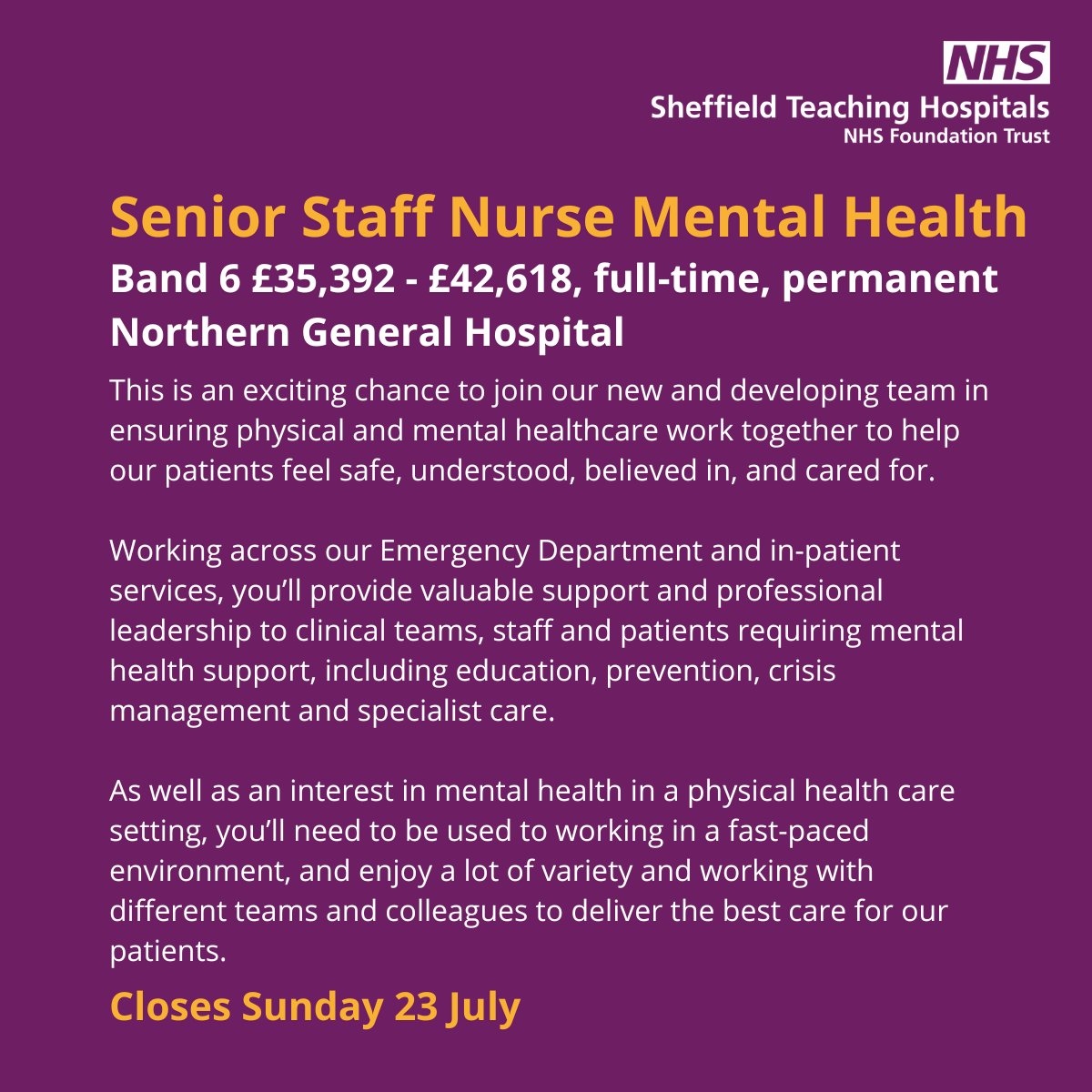 NHS
Sheffield Teaching Hospitals
NHS Foundation Trust

Senior Staff Nurse Mental Health
Band 6 £35,392 - £42,618, full-time, permanent
Northern General Hospital

This is an exciting chance to join our new and developing team in ensuring physical and mental healthcare work together to help our patients feel safe, understood, believed in, and cared for.

Working across our Emergency Department and in-patient services, you'll provide valuable support and professional leadership to clinical teams, staff and patients requiring mental health support, including education, prevention, crisis management and specialist care.

As well as an interest in mental health in a physical health care setting, you'll need to be used to working in a fast-paced environment, and enjoy a lot of variety and working with different teams and colleagues to deliver the best care for our patients.

Closes Sunday 23 July